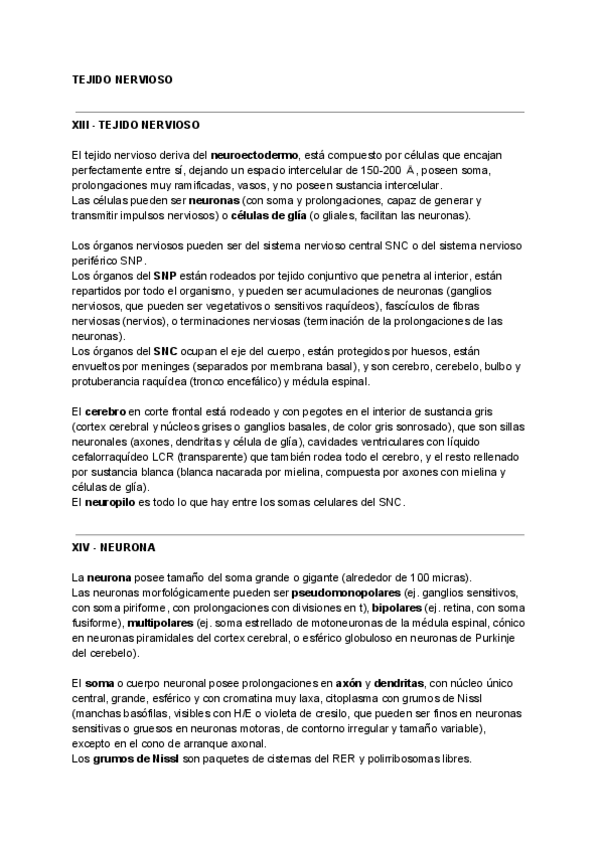 TEJIDO NERVIOSO

XIII - TEJIDO NERVIOSO

El tejido nervioso deriva del neuroectodermo, está compuesto por células que encajan perfectamente entre sí, dejando un espacio intercelular de 150-200 Å, poseen soma, prolongaciones muy ramificadas, vasos, y no poseen sustancia intercelular.
Las células pueden ser neuronas (con soma y prolongaciones, capaz de generar y transmitir impulsos nerviosos) o células de glía (o gliales, facilitan las neuronas).

Los órganos nerviosos pueden ser del sistema nervioso central SNC o del sistema nervioso periférico SNP.
Los órganos del SNP están rodeados por tejido conjuntivo que penetra al interior, están repartidos por todo el organismo, y pueden ser acumulaciones de neuronas (ganglios nerviosos, que pueden ser vegetativos o sensitivos raquídeos), fascículos de fibras nerviosas (nervios), o terminaciones nerviosas (terminación de la prolongaciones de las neuronas).
Los órganos del SNC ocupan el eje del cuerpo, están protegidos por huesos, están envueltos por meninges (separados por membrana basal), y son cerebro, cerebelo, bulbo y protuberancia raquídea (tronco encefálico) y médula espinal.

El cerebro en corte frontal está rodeado y con pegotes en el interior de sustancia gris (cortex cerebral y núcleos grises o ganglios basales, de color gris sonrosado), que son sillas neuronales (axones, dendritas y célula de glía), cavidades ventriculares con líquido cefalorraquídeo LCR (transparente) que también rodea todo el cerebro, y el resto rellenado por sustancia blanca (blanca nacarada por mielina, compuesta por axones con mielina y células de glía).
El neuropilo es todo lo que hay entre los somas celulares del SNC.

XIV - NEURONA

La neurona posee tamaño del soma grande o gigante (alrededor de 100 micras).
Las neuronas morfológicamente pueden ser pseudomonopolares (ej. ganglios sensitivos, con soma piriforme, con prolongaciones con divisiones en t), bipolares (ej. retina, con soma fusiforme), multipolares (ej. soma estrellado de motoneuronas de la médula espinal, cónico en neuronas piramidales del cortex cerebral, o esférico globuloso en neuronas de Purkinje del cerebelo).

El soma o cuerpo neuronal posee prolongaciones en axón y dendritas, con núcleo único central, grande, esférico y con cromatina muy laxa, citoplasma con grumos de Nissl (manchas basófilas, visibles con H/E o violeta de cresilo, que pueden ser finos en neuronas sensitivas o gruesos en neuronas motoras, de contorno irregular y tamaño variable), excepto en el cono de arranque axonal.
Los grumos de Nissl son paquetes de cisternas del RER y polirribosomas libres.